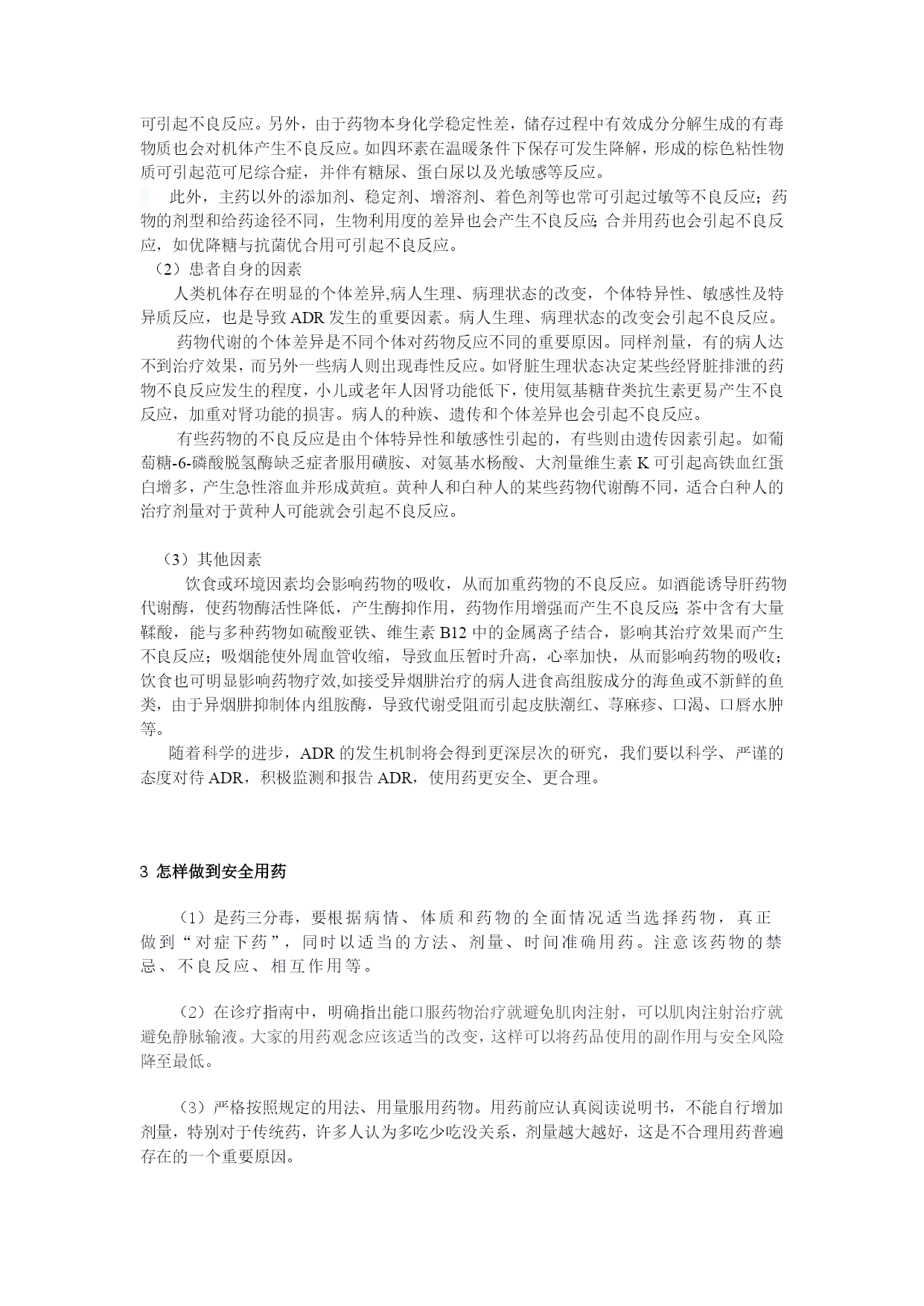 可引起不良反应。另外，由于药物本身化学稳定性差，储存过程中有效成分分解生成的有毒物质也会对机体产生不良反应。如四环素在温暖条件下保存可发生降解，形成的棕色粘性物质可引起范可尼综合症，并伴有糖尿、蛋白尿以及光敏感等反应。

此外，主药以外的添加剂、稳定剂、增溶剂、着色剂等也常可引起过敏等不良反应；药物的剂型和给药途径不同，生物利用度的差异也会产生不良反应;合并用药也会引起不良反应，如优降糖与抗菌优合用可引起不良反应。

（2）患者自身的因素

人类机体存在明显的个体差异,病人生理、病理状态的改变，个体特异性、敏感性及特异质反应，也是导致 ADR 发生的重要因素。病人生理、病理状态的改变会引起不良反应。

药物代谢的个体差异是不同个体对药物反应不同的重要原因。同样剂量，有的病人达不到治疗效果，而另外一些病人则出现毒性反应。如肾脏生理状态决定某些经肾脏排泄的药物不良反应发生的程度，小儿或老年人因肾功能低下，使用氨基糖苷类抗生素更易产生不良反应，加重对肾功能的损害。病人的种族、遗传和个体差异也会引起不良反应。

有些药物的不良反应是由个体特异性和敏感性引起的，有些则由遗传因素引起。如葡萄糖-6-磷酸脱氢酶缺乏症者服用磺胺、对氨基水杨酸、大剂量维生素 K 可引起高铁血红蛋白增多，产生急性溶血并形成黄疸。黄种人和白种人的某些药物代谢酶不同，适合白种人的治疗剂量对于黄种人可能就会引起不良反应。

（3）其他因素

饮食或环境因素均会影响药物的吸收，从而加重药物的不良反应。如酒能诱导肝药物代谢酶，使药物酶活性降低，产生酶抑作用，药物作用增强而产生不良反应;茶中含有大量鞣酸，能与多种药物如硫酸亚铁、维生素 B12 中的金属离子结合，影响其治疗效果而产生不良反应；吸烟能使外周血管收缩，导致血压暂时升高，心率加快，从而影响药物的吸收；饮食也可明显影响药物疗效,如接受异烟肼治疗的病人进食高组胺成分的海鱼或不新鲜的鱼类，由于异烟肼抑制体内组胺酶，导致代谢受阻而引起皮肤潮红、荨麻疹、口渴、口唇水肿等。

随着科学的进步，ADR 的发生机制将会得到更深层次的研究，我们要以科学、严谨的态度对待 ADR，积极监测和报告 ADR，使用药更安全、更合理。

3 怎样做到安全用药

（1）是药三分毒，要根据病情、体质和药物的全面情况适当选择药物，真正做到“对症下药”，同时以适当的方法、剂量、时间准确用药。注意该药物的禁忌、不良反应、相互作用等。

（2）在诊疗指南中，明确指出能口服药物治疗就避免肌肉注射，可以肌肉注射治疗就避免静脉输液。大家的用药观念应该适当的改变，这样可以将药品使用的副作用与安全风险降至最低。

（3）严格按照规定的用法、用量服用药物。用药前应认真阅读说明书，不能自行增加剂量，特别对于传统药，许多人认为多吃少吃没关系，剂量越大越好，这是不合理用药普遍存在的一个重要原因。